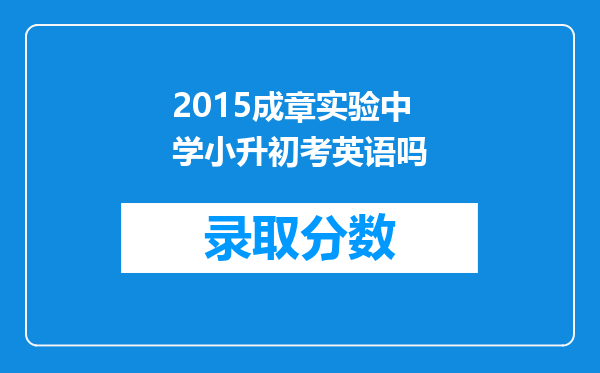 2015成章实验中学小升初考英语吗

录取分数